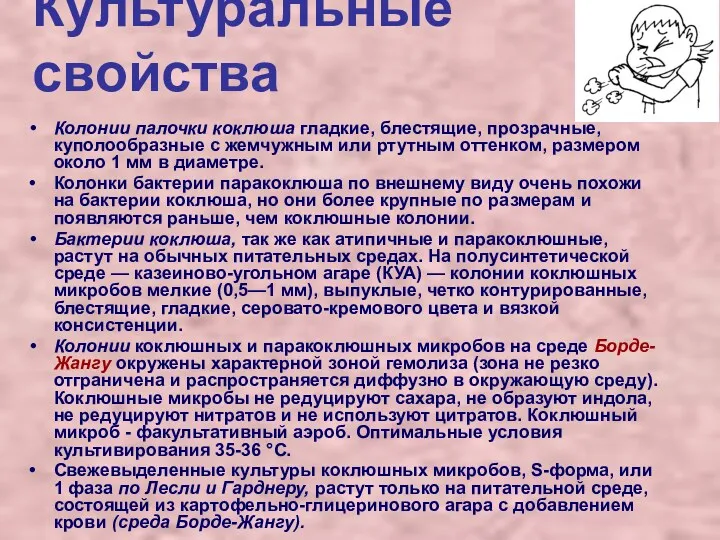 Культуральные свойства

• Колонии палочки коклюша гладкие, блестящие, прозрачные, куполообразные с жемчужным или ртутным оттенком, размером около 1 мм в диаметре.
• Колонки бактерии паракоклюша по внешнему виду очень похожи на бактерии коклюша, но они более крупные по размерам и появляются раньше, чем коклюшные колонии.
• Бактерии коклюша, так же как атипичные и паракоклюшные, растут на обычных питательных средах. На полусинтетической среде — казеиново-угольном агаре (КУА) — колонии коклюшных микробов мелкие (0,5—1 мм), выпуклые, четко контурированные, блестящие, гладкие, серовато-кремового цвета и вязкой консистенции.
• Колонии коклюшных и паракоклюшных микробов на среде Борде-Жангу окружены характерной зоной гемолиза (зона не резко отграничена и распространяется диффузно в окружающую среду). Коклюшные микробы не редуцируют сахара, не образуют индола, не редуцируют нитратов и не используют цитратов. Коклюшный микроб - факультативный аэроб. Оптимальные условия культивирования 35-36 °С.
• Свежевыделенные культуры коклюшных микробов, S-форма, или 1 фаза по Лесли и Гарднеру, растут только на питательной среде, состоящей из картофельно-глицеринового агара с добавлением крови (среда Борде-Жангу).